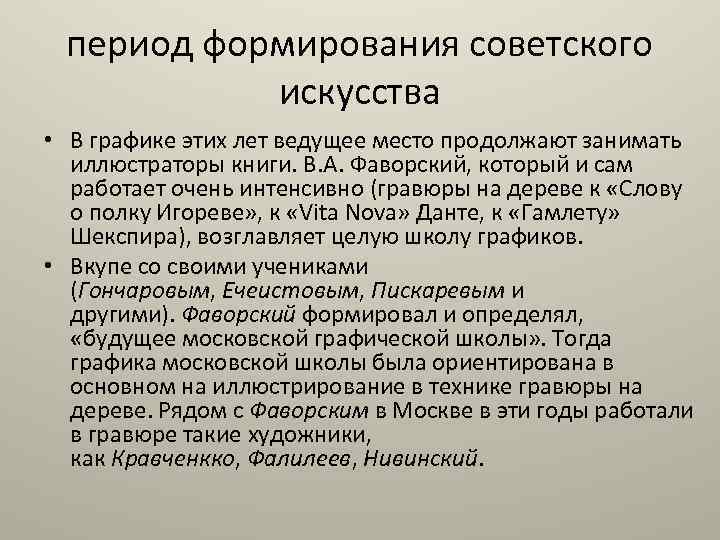 период формирования советского искусства

• В графике этих лет ведущее место продолжают занимать иллюстраторы книги. В.А. Фаворский, который и сам работает очень интенсивно (гравюры на дереве к «Слову о полку Игореве», к «Vita Nova» Данте, к «Гамлету» Шекспира), возглавляет целую школу графиков.

• Вкупе со своими учениками (Гончаровым, Ечеистовым, Пискаревым и другими). Фаворский формировал и определял, «будущее московской графической школы». Тогда графика московской школы была ориентирована в основном на иллюстрирование в технике гравюры на дереве. Рядом с Фаворским в Москве в эти годы работали в гравюре такие художники, как Кравченкко, Фалилеев, Нивинский.